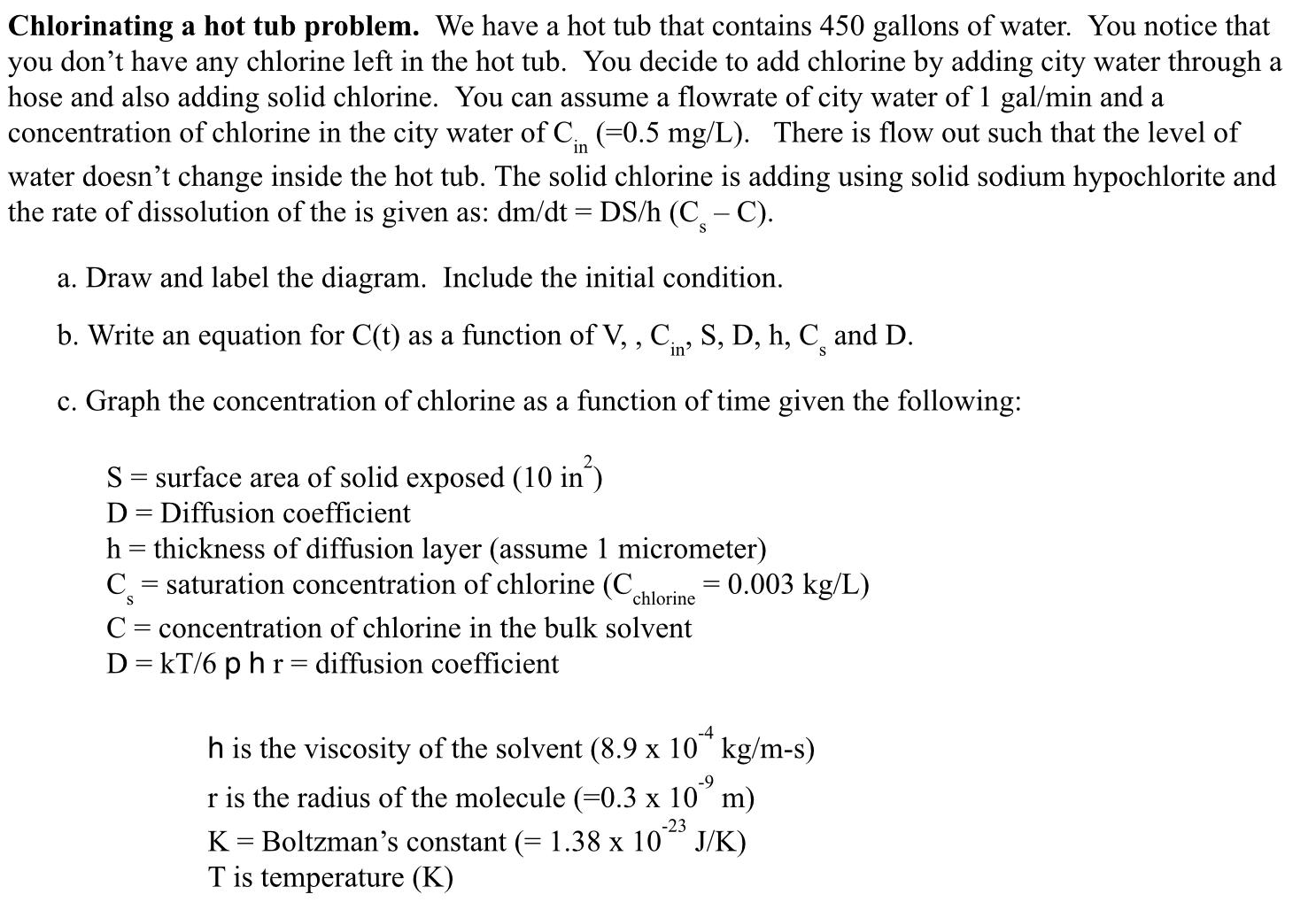 **Chlorinating a hot tub problem.** We have a hot tub that contains 450 gallons of water. You notice that you don't have any chlorine left in the hot tub. You decide to add chlorine by adding city water through a hose and also adding solid chlorine. You can assume a flowrate of city water of 1 gal/min and a concentration of chlorine in the city water of $C_{in}$ (=0.5 mg/L). There is flow out such that the level of water doesn't change inside the hot tub. The solid chlorine is adding using solid sodium hypochlorite and the rate of dissolution of the is given as: dm/dt = DS/h ($C_s$ – C).

a. Draw and label the diagram. Include the initial condition.

b. Write an equation for C(t) as a function of V, , $C_{in}$, S, D, h, $C_s$ and D.

c. Graph the concentration of chlorine as a function of time given the following:

S = surface area of solid exposed (10 $in^2$)
D = Diffusion coefficient
h = thickness of diffusion layer (assume 1 micrometer)
$C_s$ = saturation concentration of chlorine ($C_{chlorine}$ = 0.003 kg/L)
C = concentration of chlorine in the bulk solvent
D = kT/6 p h r = diffusion coefficient

h is the viscosity of the solvent (8.9 x $10^{-4}$ kg/m-s)
r is the radius of the molecule (=0.3 x $10^{-9}$ m)
K = Boltzman's constant (= 1.38 x $10^{-23}$ J/K)
T is temperature (K)